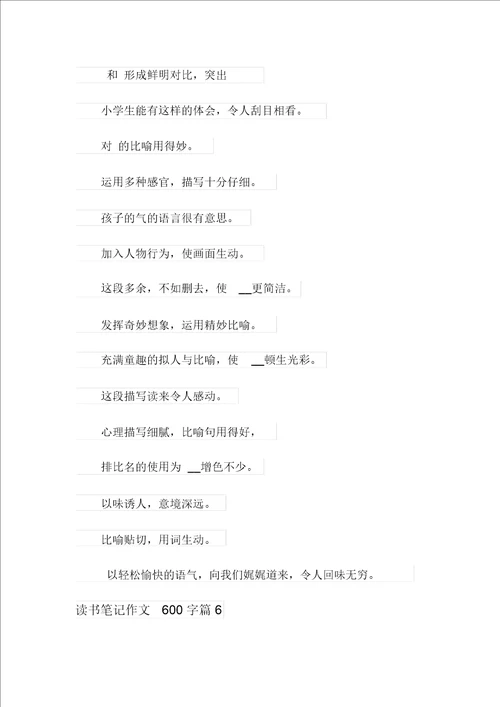 和 形成鲜明对比，突出

小学生能有这样的体会，令人刮目相看。

对 的比喻用得妙。

运用多种感官，描写十分仔细。

孩子的气的语言很有意思。

加入人物行为，使画面生动。

这段多余，不如删去，使 __更简洁。

发挥奇妙想象，运用精妙比喻。

充满童趣的拟人与比喻，使 __顿生光彩。

这段描写读来令人感动。

心理描写细腻，比喻句用得好，

排比名的使用为 __增色不少。

以味诱人，意境深远。

比喻贴切，用词生动。

以轻松愉快的语气，向我们娓娓道来，令人回味无穷。

读书笔记作文 600 字篇 6